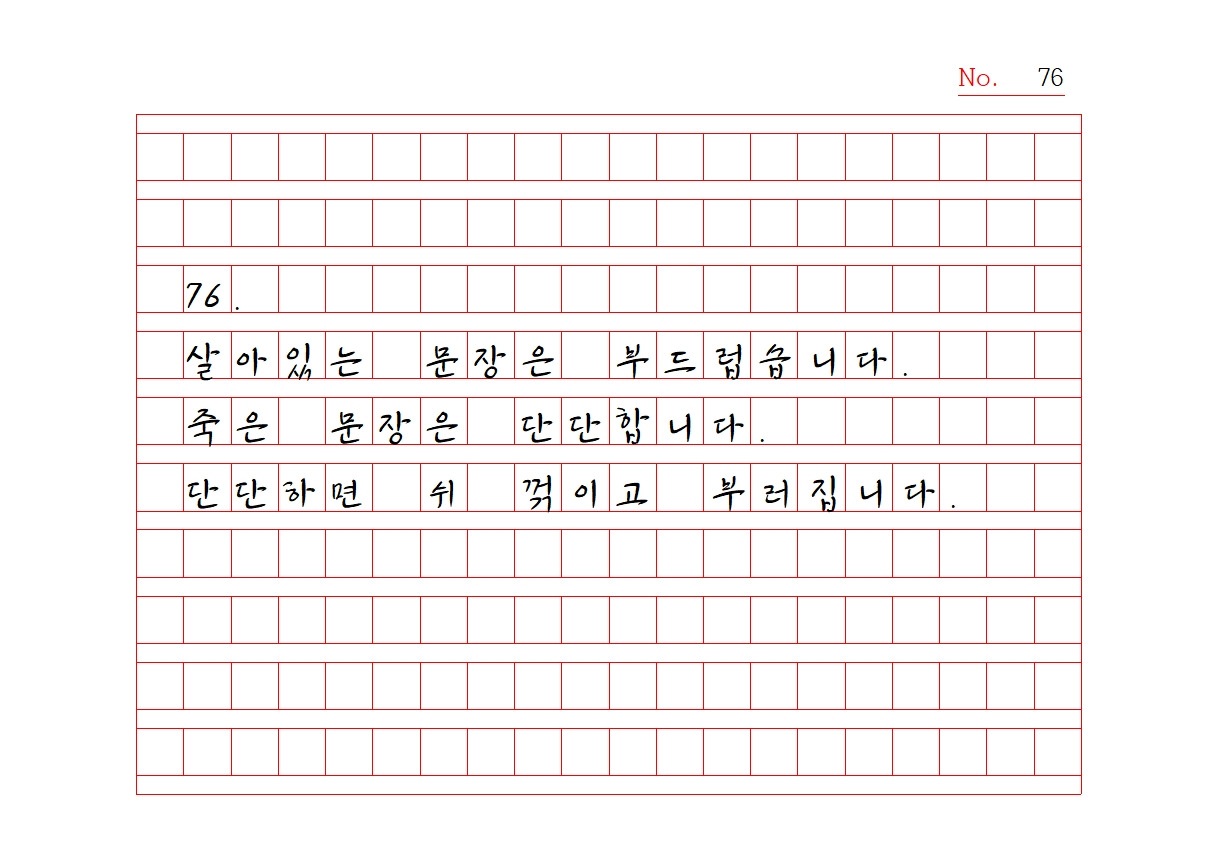 No. 76

76.

살아있는 문장은 부드럽습니다.

죽은 문장은 단단합니다.

단단하면 쉬 꺾이고 부러집니다.